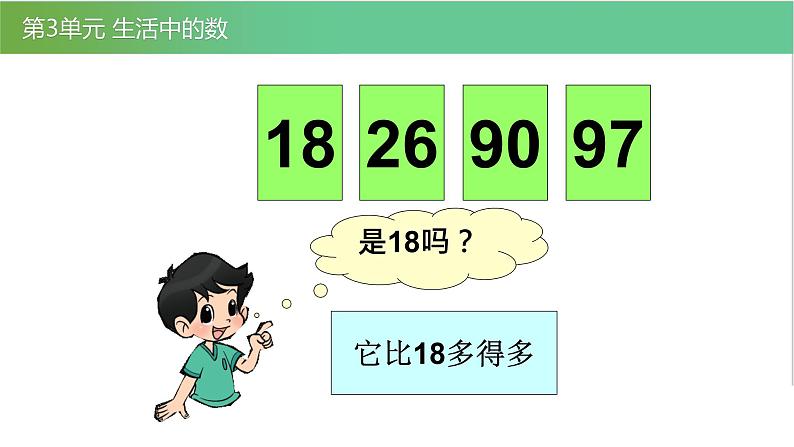 第3单元 生活中的数

18 26 90 97

是18吗？

它比18多得多